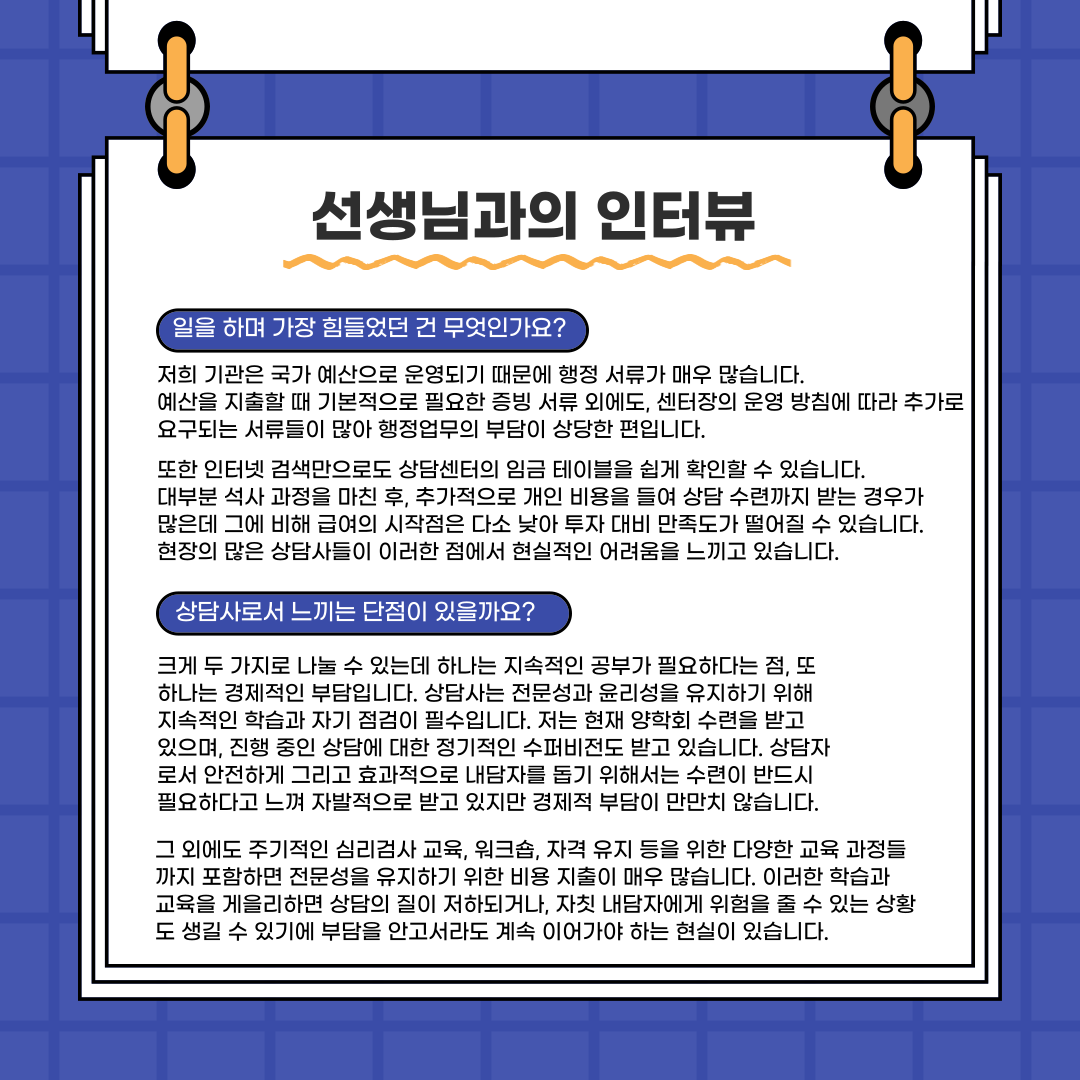 선생님과의 인터뷰

일을 하며 가장 힘들었던 건 무엇인가요?

저희 기관은 국가 예산으로 운영되기 때문에 행정 서류가 매우 많습니다. 예산을 지출할 때 기본적으로 필요한 증빙 서류 외에도, 센터장의 운영 방침에 따라 추가로 요구되는 서류들이 많아 행정업무의 부담이 상당한 편입니다.

또한 인터넷 검색만으로도 상담센터의 임금 테이블을 쉽게 확인할 수 있습니다. 대부분 석사 과정을 마친 후, 추가적으로 개인 비용을 들여 상담 수련까지 받는 경우가 많은데 그에 비해 급여의 시작점은 다소 낮아 투자 대비 만족도가 떨어질 수 있습니다. 현장의 많은 상담사들이 이러한 점에서 현실적인 어려움을 느끼고 있습니다.

상담사로서 느끼는 단점이 있을까요?

크게 두 가지로 나눌 수 있는데 하나는 지속적인 공부가 필요하다는 점, 또 하나는 경제적인 부담입니다. 상담사는 전문성과 윤리성을 유지하기 위해 지속적인 학습과 자기 점검이 필수입니다. 저는 현재 양학회 수련을 받고 있으며, 진행 중인 상담에 대한 정기적인 수퍼비전도 받고 있습니다. 상담자로서 안전하게 그리고 효과적으로 내담자를 돕기 위해서는 수련이 반드시 필요하다고 느껴 자발적으로 받고 있지만 경제적 부담이 만만치 않습니다.

그 외에도 주기적인 심리검사 교육, 워크숍, 자격 유지 등을 위한 다양한 교육 과정들까지 포함하면 전문성을 유지하기 위한 비용 지출이 매우 많습니다. 이러한 학습과 교육을 게을리하면 상담의 질이 저하되거나, 자칫 내담자에게 위험을 줄 수 있는 상황도 생길 수 있기에 부담을 안고서라도 계속 이어가야 하는 현실이 있습니다.